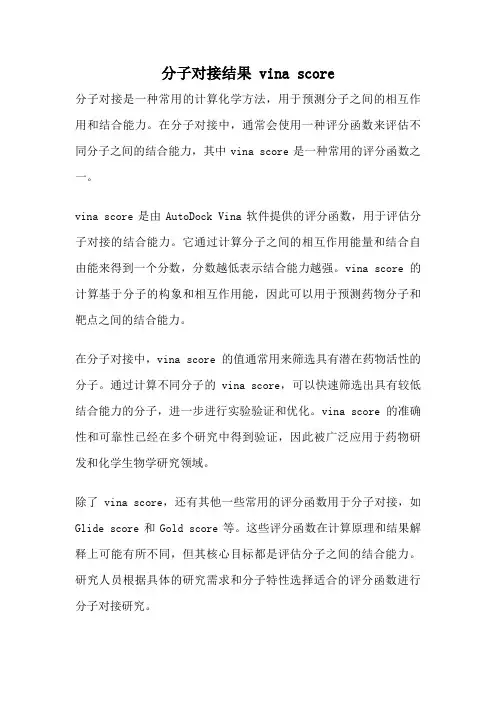 分子对接结果 vina score

分子对接是一种常用的计算化学方法，用于预测分子之间的相互作用和结合能力。在分子对接中，通常会使用一种评分函数来评估不同分子之间的结合能力，其中 vina score 是一种常用的评分函数之一。

vina score 是由 AutoDock Vina 软件提供的评分函数，用于评估分子对接的结合能力。它通过计算分子之间的相互作用能量和结合自由能来得到一个分数，分数越低表示结合能力越强。vina score 的计算基于分子的构象和相互作用能，因此可以用于预测药物分子和靶点之间的结合能力。

在分子对接中，vina score 的值通常用来筛选具有潜在药物活性的分子。通过计算不同分子的 vina score，可以快速筛选出具有较低结合能力的分子，进一步进行实验验证和优化。vina score 的准确性和可靠性已经在多个研究中得到验证，因此被广泛应用于药物研发和化学生物学研究领域。

除了 vina score，还有其他一些常用的评分函数用于分子对接，如 Glide score 和 Gold score 等。这些评分函数在计算原理和结果解释上可能有所不同，但其核心目标都是评估分子之间的结合能力。研究人员根据具体的研究需求和分子特性选择适合的评分函数进行分子对接研究。